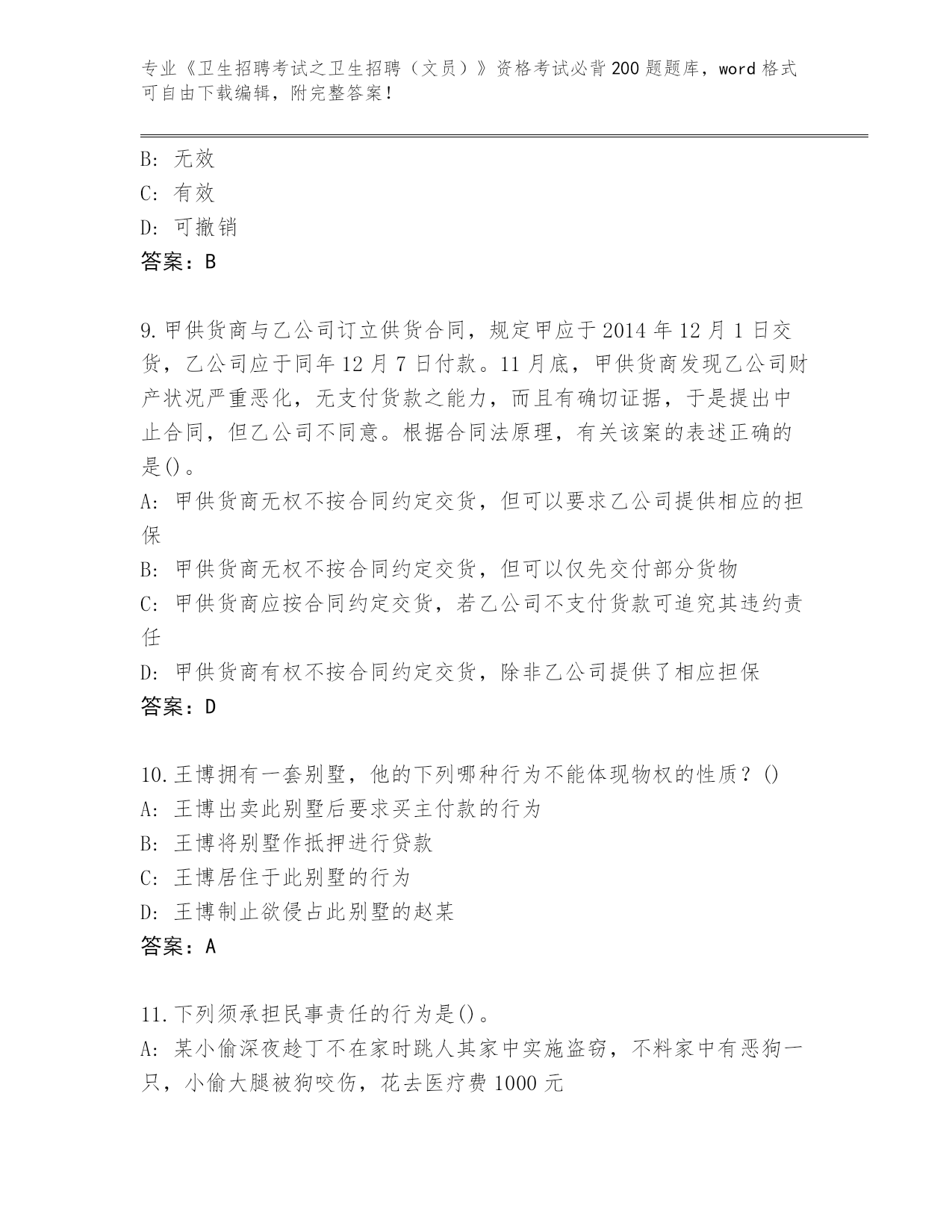 专业《卫生招聘考试之卫生招聘（文员）》资格考试必背200题题库，word格式可自由下载编辑，附完整答案！

B: 无效
C: 有效
D: 可撤销
答案：B

9.甲供货商与乙公司订立供货合同，规定甲应于2014年12月1日交货，乙公司应于同年12月7日付款。11月底，甲供货商发现乙公司财产状况严重恶化，无支付货款之能力，而且有确切证据，于是提出中止合同，但乙公司不同意。根据合同法原理，有关该案的表述正确的是()。
A: 甲供货商无权不按合同约定交货，但可以要求乙公司提供相应的担保
B: 甲供货商无权不按合同约定交货，但可以仅先交付部分货物
C: 甲供货商应按合同约定交货，若乙公司不支付货款可追究其违约责任
D: 甲供货商有权不按合同约定交货，除非乙公司提供了相应担保
答案：D

10.王博拥有一套别墅，他的下列哪种行为不能体现物权的性质？()
A: 王博出卖此别墅后要求买主付款的行为
B: 王博将别墅作抵押进行贷款
C: 王博居住于此别墅的行为
D: 王博制止欲侵占此别墅的赵某
答案：A

11.下列须承担民事责任的行为是()。
A: 某小偷深夜趁丁不在家时跳人其家中实施盗窃，不料家中有恶狗一只，小偷大腿被狗咬伤，花去医疗费1000元